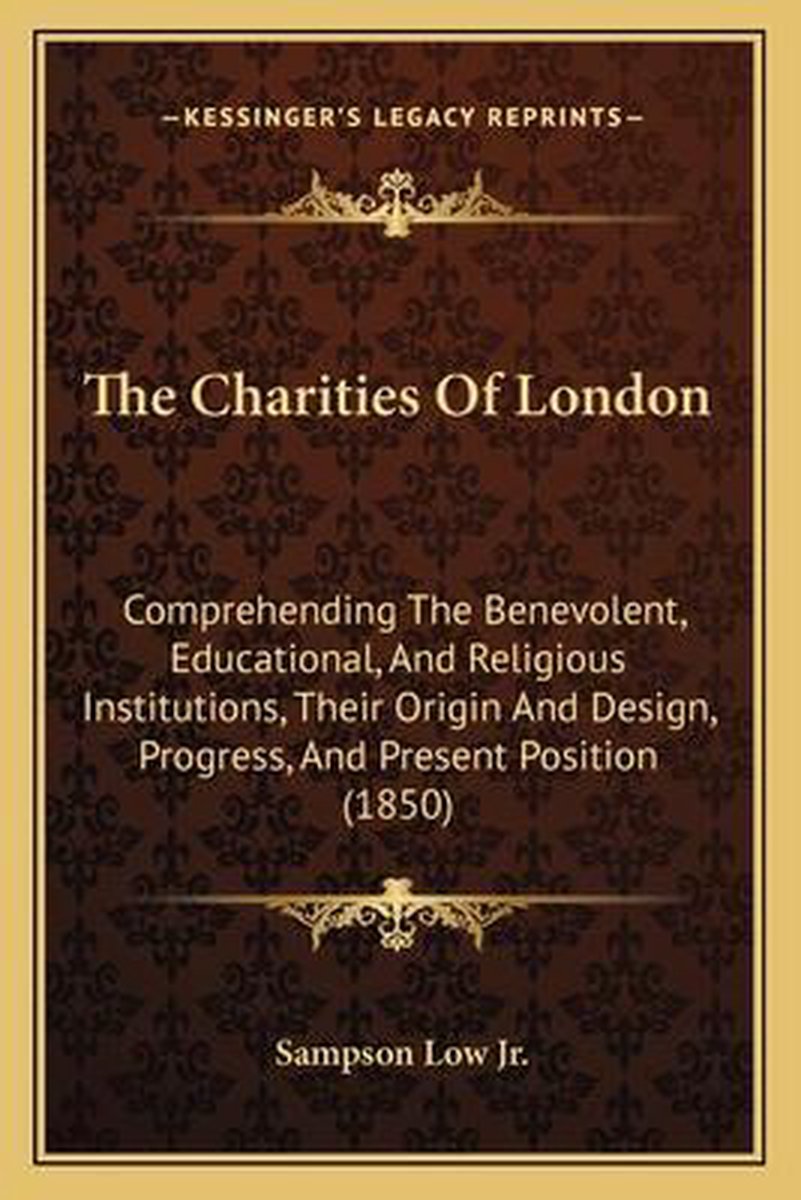 —KESSINGER'S LEGACY REPRINTS—

The Charities Of London

Comprehending The Benevolent, Educational, And Religious Institutions, Their Origin And Design, Progress, And Present Position (1850)

Sampson Low Jr.